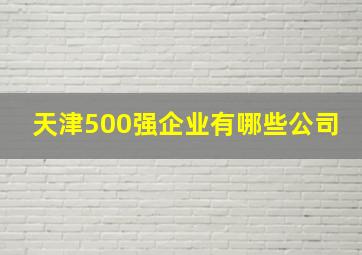 天津500强企业有哪些公司